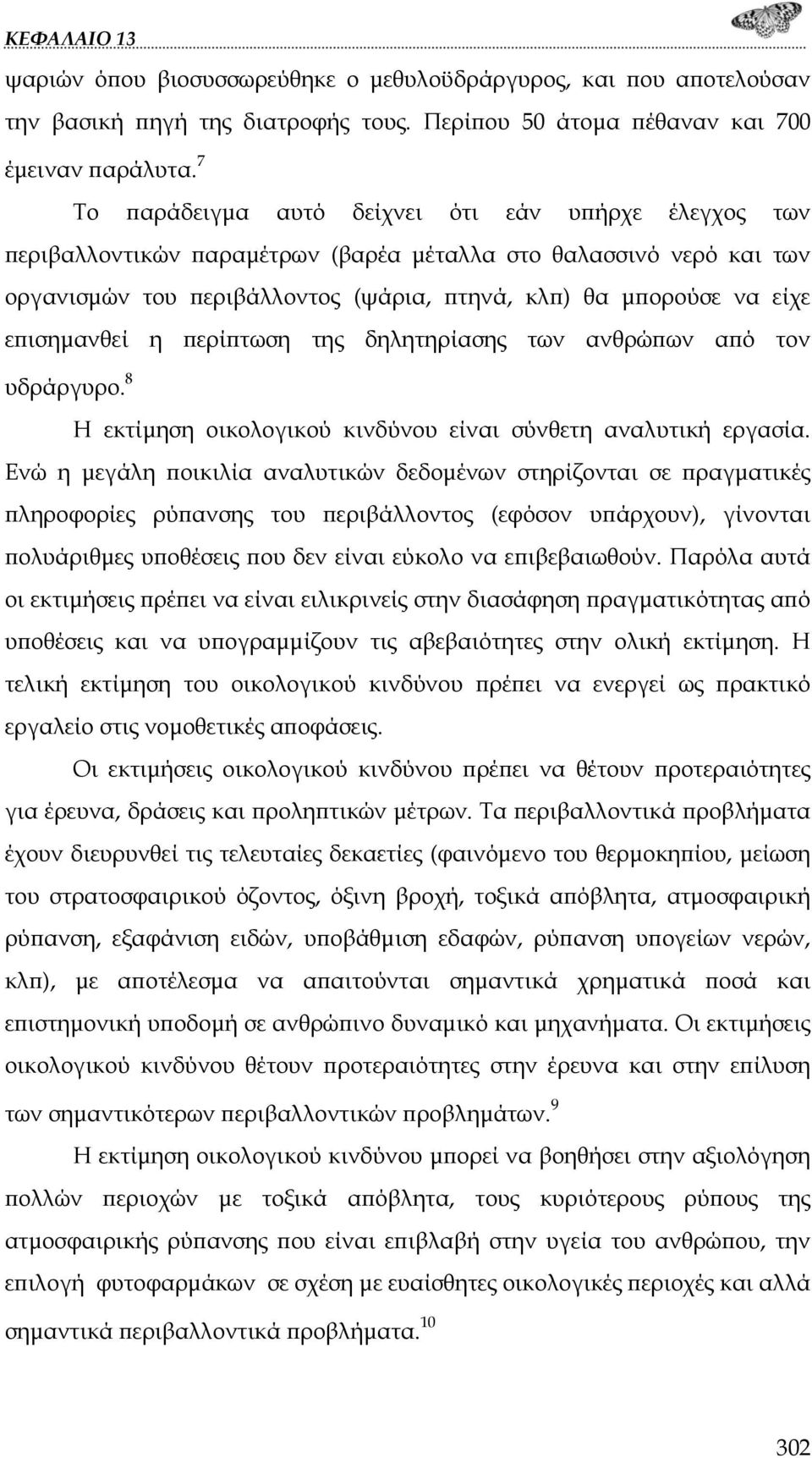 ΚΕΦΑΛΑΙΟ 13

ψαριών όπου βιοσυσσωρεύθηκε ο μεθυλοϋδράργυρος, και που αποτελούσαν την βασική πηγή της διατροφής τους. Περίπου 50 άτομα πέθαναν και 700 έμειναν παράλυτα.$^7$

Το παράδειγμα αυτό δείχνει ότι εάν υπήρχε έλεγχος των περιβαλλοντικών παραμέτρων (βαρέα μέταλλα στο θαλασσινό νερό και των οργανισμών του περιβάλλοντος (ψάρια, πτηνά, κλπ) θα μπορούσε να είχε επισημανθεί η περίπτωση της δηλητηρίασης των ανθρώπων από τον υδράργυρο.$^8$

Η εκτίμηση οικολογικού κινδύνου είναι σύνθετη αναλυτική εργασία. Ενώ η μεγάλη ποικιλία αναλυτικών δεδομένων στηρίζονται σε πραγματικές πληροφορίες ρύπανσης του περιβάλλοντος (εφόσον υπάρχουν), γίνονται πολυάριθμες υποθέσεις που δεν είναι εύκολο να επιβεβαιωθούν. Παρόλα αυτά οι εκτιμήσεις πρέπει να είναι ειλικρινείς στην διασάφηση πραγματικότητας από υποθέσεις και να υπογραμμίζουν τις αβεβαιότητες στην ολική εκτίμηση. Η τελική εκτίμηση του οικολογικού κινδύνου πρέπει να ενεργεί ως πρακτικό εργαλείο στις νομοθετικές αποφάσεις.

Οι εκτιμήσεις οικολογικού κινδύνου πρέπει να θέτουν προτεραιότητες για έρευνα, δράσεις και προληπτικών μέτρων. Τα περιβαλλοντικά προβλήματα έχουν διευρυνθεί τις τελευταίες δεκαετίες (φαινόμενο του θερμοκηπίου, μείωση του στρατοσφαιρικού όζοντος, όξινη βροχή, τοξικά απόβλητα, ατμοσφαιρική ρύπανση, εξαφάνιση ειδών, υποβάθμιση εδαφών, ρύπανση υπογείων νερών, κλπ), με αποτέλεσμα να απαιτούνται σημαντικά χρηματικά ποσά και επιστημονική υποδομή σε ανθρώπινο δυναμικό και μηχανήματα. Οι εκτιμήσεις οικολογικού κινδύνου θέτουν προτεραιότητες στην έρευνα και στην επίλυση των σημαντικότερων περιβαλλοντικών προβλημάτων.$^9$

Η εκτίμηση οικολογικού κινδύνου μπορεί να βοηθήσει στην αξιολόγηση πολλών περιοχών με τοξικά απόβλητα, τους κυριότερους ρύπους της ατμοσφαιρικής ρύπανσης που είναι επιβλαβή στην υγεία του ανθρώπου, την επιλογή φυτοφαρμάκων σε σχέση με ευαίσθητες οικολογικές περιοχές και αλλά σημαντικά περιβαλλοντικά προβλήματα.$^{10}$

302